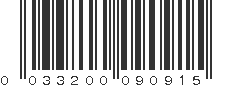 0 033200 090915